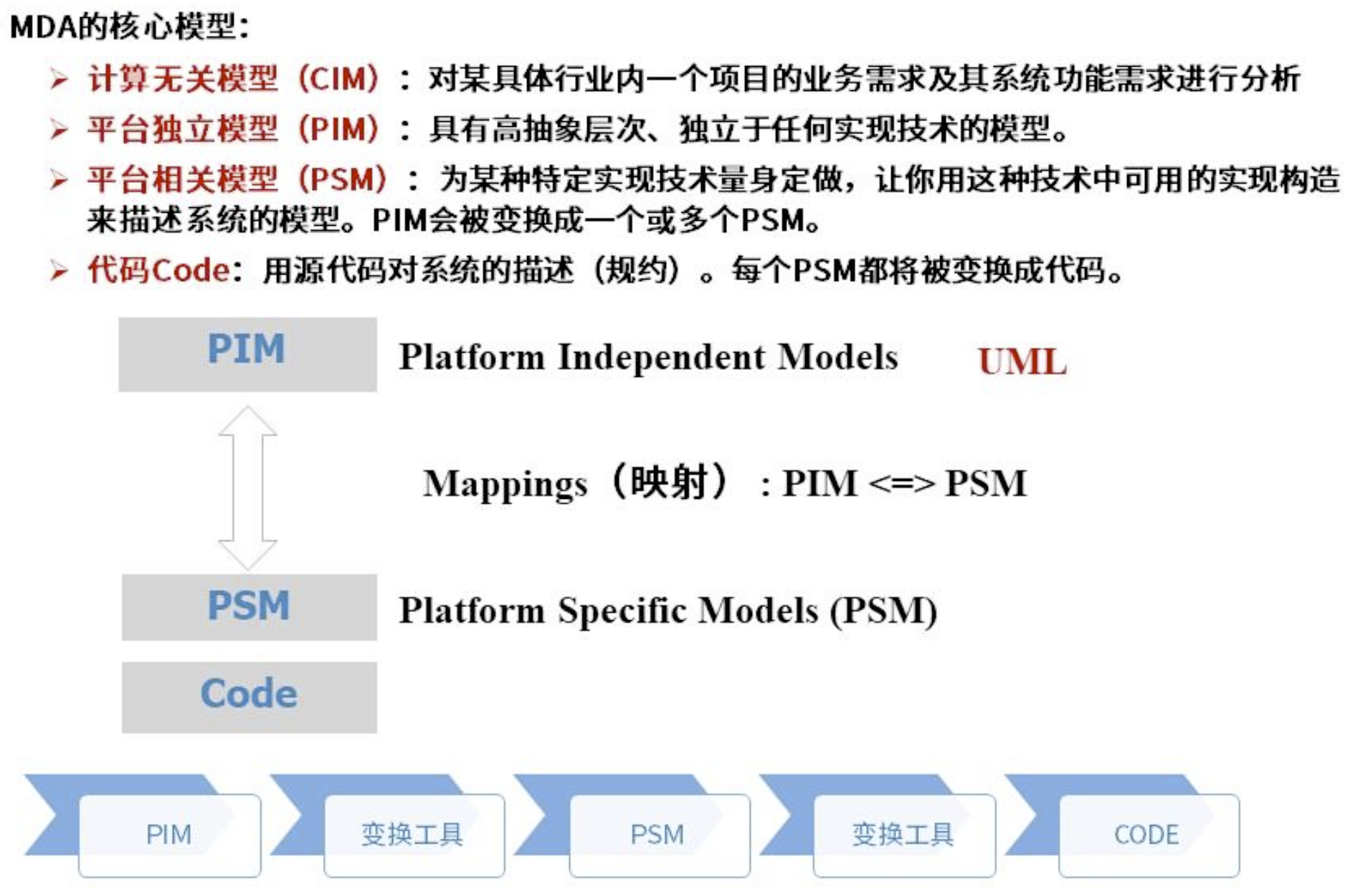 MDA的核心模型:

➢ 计算无关模型(CIM):对某具体行业内一个项目的业务需求及其系统功能需求进行分析

➢ 平台独立模型(PIM):具有高抽象层次、独立于任何实现技术的模型。

➢ 平台相关模型(PSM):为某种特定实现技术量身定做,让你用这种技术中可用的实现构造来描述系统的模型。PIM会被变换成一个或多个PSM。

➢ 代码Code:用源代码对系统的描述(规约)。每个PSM都将被变换成代码。

PIM

Platform Independent Models

UML

Mappings(映射):PIM <=> PSM

PSM

Platform Specific Models (PSM)

Code

PIM

变换工具

PSM

变换工具

CODE